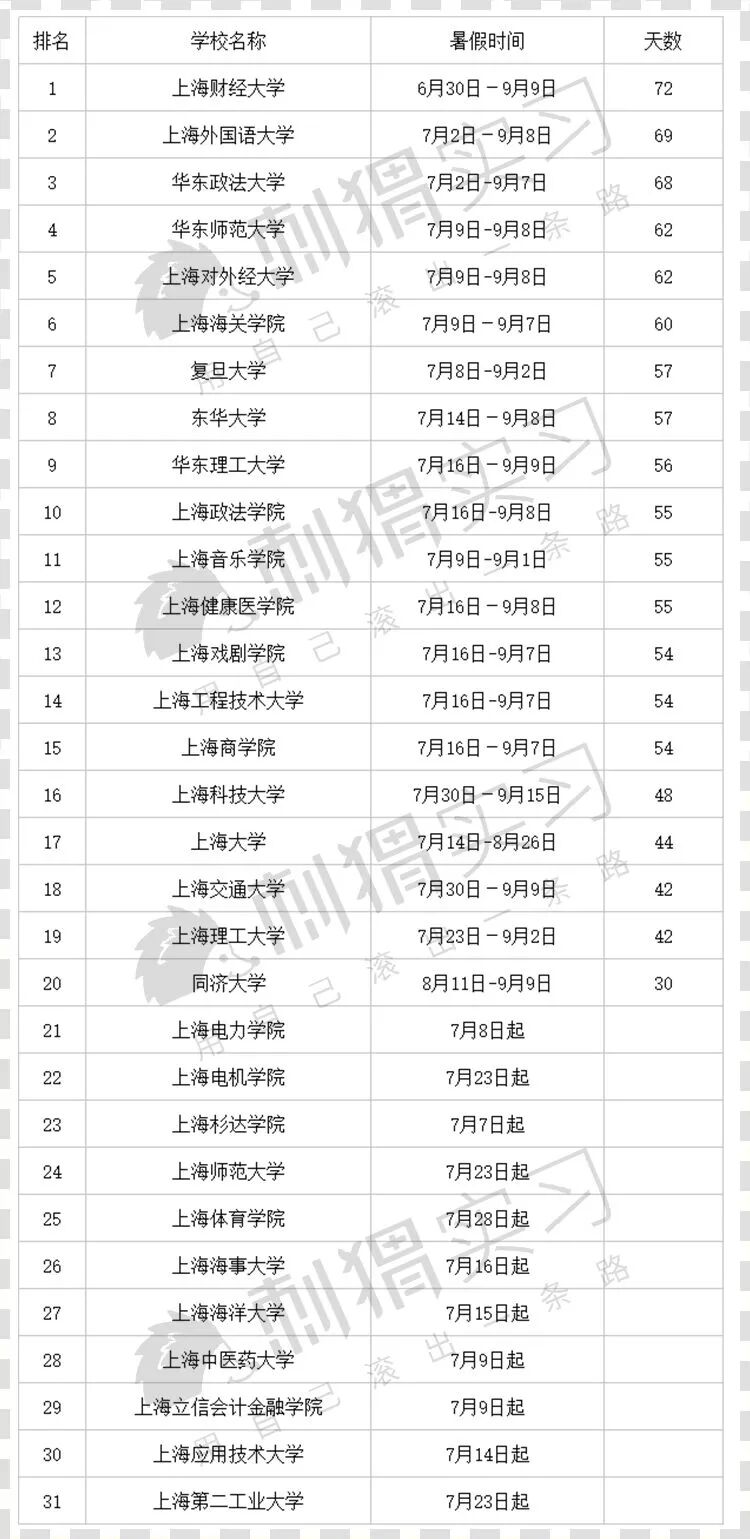 | 排名 | 学校名称 | 暑假时间 | 天数 |
|---|---|---|---|
| 1 | 上海财经大学 | 6月30日－9月9日 | 72 |
| 2 | 上海外国语大学 | 7月2日－9月8日 | 69 |
| 3 | 华东政法大学 | 7月2日-9月7日 | 68 |
| 4 | 华东师范大学 | 7月9日-9月8日 | 62 |
| 5 | 上海对外经大学 | 7月9日-9月8日 | 62 |
| 6 | 上海海关学院 | 7月9日－9月7日 | 60 |
| 7 | 复旦大学 | 7月8日-9月2日 | 57 |
| 8 | 东华大学 | 7月14日－9月8日 | 57 |
| 9 | 华东理工大学 | 7月16日－9月9日 | 56 |
| 10 | 上海政法学院 | 7月16日-9月8日 | 55 |
| 11 | 上海音乐学院 | 7月9日-9月1日 | 55 |
| 12 | 上海健康医学院 | 7月16日－9月8日 | 55 |
| 13 | 上海戏剧学院 | 7月16日-9月7日 | 54 |
| 14 | 上海工程技术大学 | 7月16日-9月7日 | 54 |
| 15 | 上海商学院 | 7月16日－9月7日 | 54 |
| 16 | 上海科技大学 | 7月30日－9月15日 | 48 |
| 17 | 上海大学 | 7月14日-8月26日 | 44 |
| 18 | 上海交通大学 | 7月30日－9月9日 | 42 |
| 19 | 上海理工大学 | 7月23日－9月2日 | 42 |
| 20 | 同济大学 | 8月11日-9月9日 | 30 |
| 21 | 上海电力学院 | 7月8日起 | |
| 22 | 上海电机学院 | 7月23日起 | |
| 23 | 上海杉达学院 | 7月7日起 | |
| 24 | 上海师范大学 | 7月23日起 | |
| 25 | 上海体育学院 | 7月28日起 | |
| 26 | 上海海事大学 | 7月16日起 | |
| 27 | 上海海洋大学 | 7月15日起 | |
| 28 | 上海中医药大学 | 7月9日起 | |
| 29 | 上海立信会计金融学院 | 7月9日起 | |
| 30 | 上海应用技术大学 | 7月14日起 | |
| 31 | 上海第二工业大学 | 7月23日起 | |

刺猬实习 用自己滚出一条路